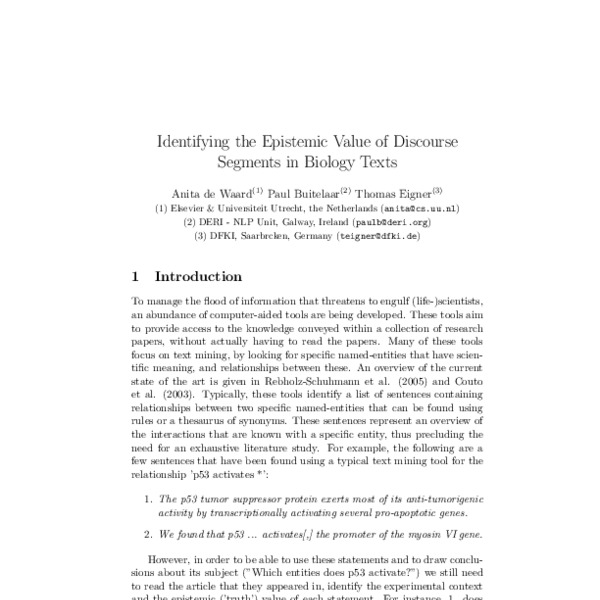 Identifying the Epistemic Value of Discourse Segments in Biology Texts

Anita de Waard$^{(1)}$ Paul Buitelaar$^{(2)}$ Thomas Eigner$^{(3)}$
(1) Elsevier & Universiteit Utrecht, the Netherlands (anita@cs.uu.nl)
(2) DERI - NLP Unit, Galway, Ireland (paulb@deri.org)
(3) DFKI, Saarbrcken, Germany (teigner@dfki.de)

1 Introduction

To manage the flood of information that threatens to engulf (life-)scientists, an abundance of computer-aided tools are being developed. These tools aim to provide access to the knowledge conveyed within a collection of research papers, without actually having to read the papers. Many of these tools focus on text mining, by looking for specific named-entities that have scientific meaning, and relationships between these. An overview of the current state of the art is given in Rebholz-Schuhmann et al. (2005) and Couto et al. (2003). Typically, these tools identify a list of sentences containing relationships between two specific named-entities that can be found using rules or a thesaurus of synonyms. These sentences represent an overview of the interactions that are known with a specific entity, thus precluding the need for an exhaustive literature study. For example, the following are a few sentences that have been found using a typical text mining tool for the relationship 'p53 activates *':

1. The p53 tumor suppressor protein exerts most of its anti-tumorigenic activity by transcriptionally activating several pro-apoptotic genes.

2. We found that p53 ... activates[,] the promoter of the myosin VI gene.

However, in order to be able to use these statements and to draw conclusions about its subject ("Which entities does p53 activate?") we still need to read the article that they appeared in, identify the experimental context and the epistemic ('truth') value of each statement. For instance, 1. does